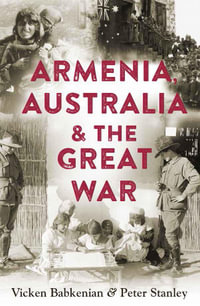 ARMENIA, AUSTRALIA & THE GREAT WAR

Vicken Babkenian & Peter Stanley